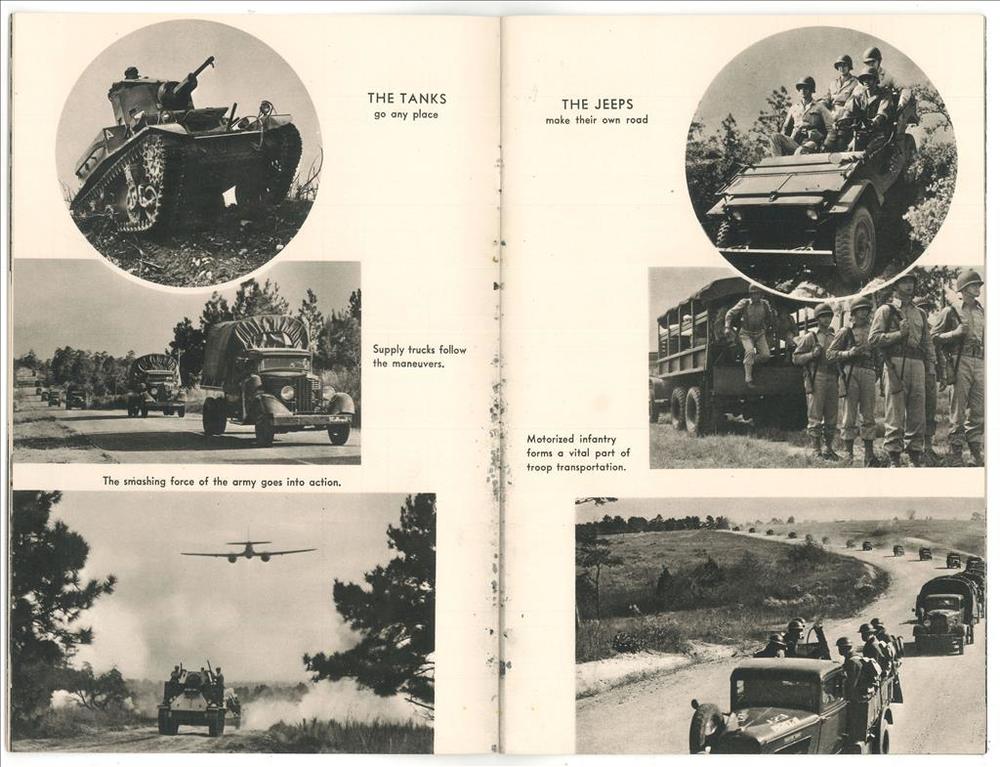 THE TANKS
go any place

Supply trucks follow the maneuvers.

The smashing force of the army goes into action.

THE JEEPS
make their own road

Motorized infantry forms a vital part of troop transportation.